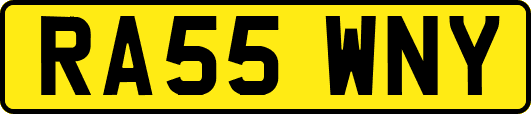 RA55 WNY